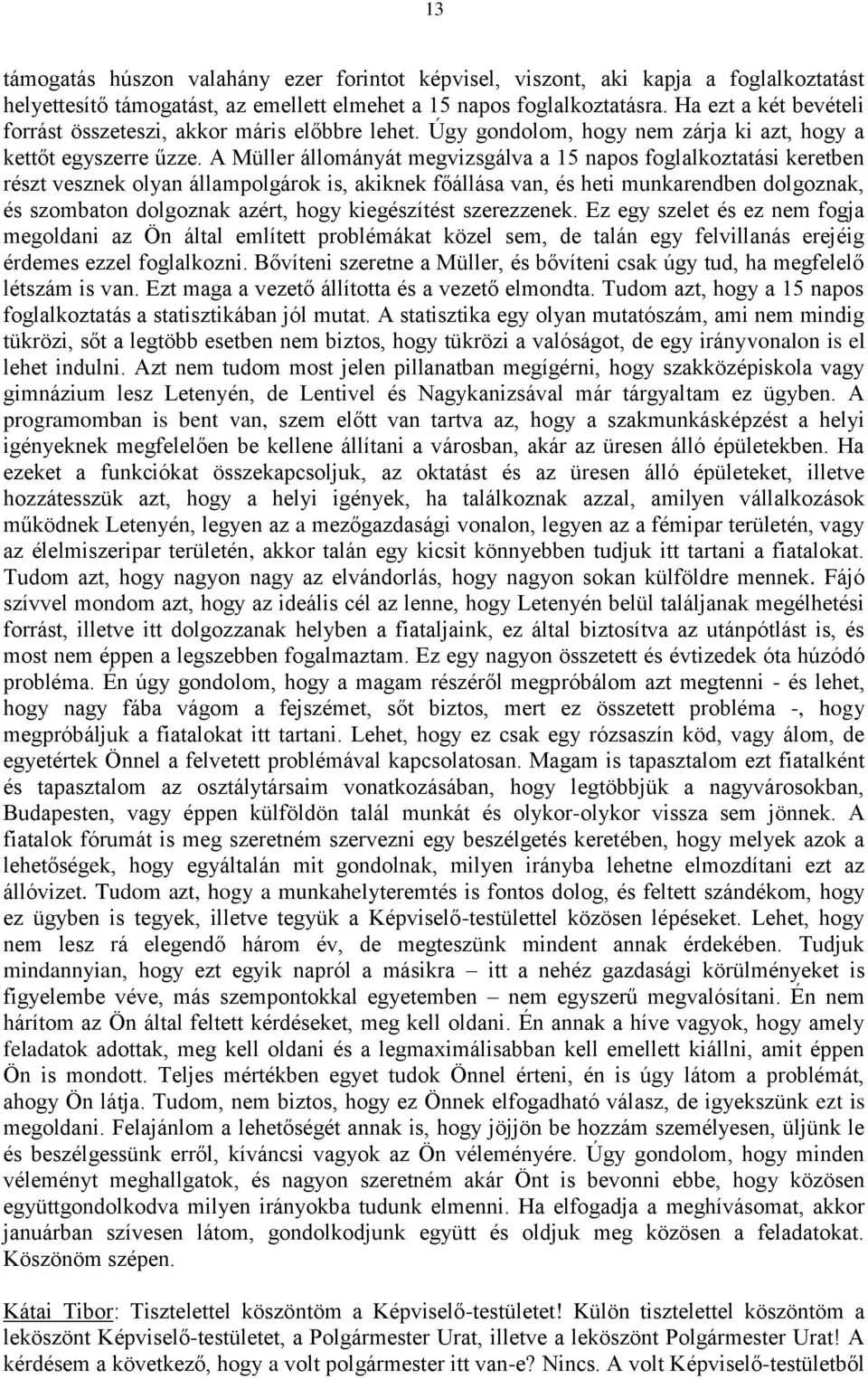 13

támogatás húszon valahány ezer forintot képvisel, viszont, aki kapja a foglalkoztatást helyettesítő támogatást, az emellett elmehet a 15 napos foglalkoztatásra. Ha ezt a két bevételi forrást összeteszi, akkor máris előbbre lehet. Úgy gondolom, hogy nem zárja ki azt, hogy a kettőt egyszerre űzze. A Müller állományát megvizsgálva a 15 napos foglalkoztatási keretben részt vesznek olyan állampolgárok is, akiknek főállása van, és heti munkarendben dolgoznak, és szombaton dolgoznak azért, hogy kiegészítést szerezzenek. Ez egy szelet és ez nem fogja megoldani az Ön által említett problémákat közel sem, de talán egy felvillanás erejéig érdemes ezzel foglalkozni. Bővíteni szeretne a Müller, és bővíteni csak úgy tud, ha megfelelő létszám is van. Ezt maga a vezető állította és a vezető elmondta. Tudom azt, hogy a 15 napos foglalkoztatás a statisztikában jól mutat. A statisztika egy olyan mutatószám, ami nem mindig tükrözi, sőt a legtöbb esetben nem biztos, hogy tükrözi a valóságot, de egy irányvonalon is el lehet indulni. Azt nem tudom most jelen pillanatban megígérni, hogy szakközépiskola vagy gimnázium lesz Letenyén, de Lentivel és Nagykanizsával már tárgyaltam ez ügyben. A programomban is bent van, szem előtt van tartva az, hogy a szakmunkásképzést a helyi igényeknek megfelelően be kellene állítani a városban, akár az üresen álló épületekben. Ha ezeket a funkciókat összekapcsoljuk, az oktatást és az üresen álló épületeket, illetve hozzátesszük azt, hogy a helyi igények, ha találkoznak azzal, amilyen vállalkozások működnek Letenyén, legyen az a mezőgazdasági vonalon, legyen az a fémipar területén, vagy az élelmiszeripar területén, akkor talán egy kicsit könnyebben tudjuk itt tartani a fiatalokat. Tudom azt, hogy nagyon nagy az elvándorlás, hogy nagyon sokan külföldre mennek. Fájó szívvel mondom azt, hogy az ideális cél az lenne, hogy Letenyén belül találjanak megélhetési forrást, illetve itt dolgozzanak helyben a fiataljaink, ez által biztosítva az utánpótlást is, és most nem éppen a legszebben fogalmaztam. Ez egy nagyon összetett és évtizedek óta húzódó probléma. Én úgy gondolom, hogy a magam részéről megpróbálom azt megtenni - és lehet, hogy nagy fába vágom a fejszémet, sőt biztos, mert ez összetett probléma -, hogy megpróbáljuk a fiatalokat itt tartani. Lehet, hogy ez csak egy rózsaszín köd, vagy álom, de egyetértek Önnel a felvetett problémával kapcsolatosan. Magam is tapasztalom ezt fiatalként és tapasztalom az osztálytársaim vonatkozásában, hogy legtöbbjük a nagyvárosokban, Budapesten, vagy éppen külföldön talál munkát és olykor-olykor vissza sem jönnek. A fiatalok fórumát is meg szeretném szervezni egy beszélgetés keretében, hogy melyek azok a lehetőségek, hogy egyáltalán mit gondolnak, milyen irányba lehetne elmozdítani ezt az állóvizet. Tudom azt, hogy a munkahelyteremtés is fontos dolog, és feltett szándékom, hogy ez ügyben is tegyek, illetve tegyük a Képviselő-testülettel közösen lépéseket. Lehet, hogy nem lesz rá elegendő három év, de megteszünk mindent annak érdekében. Tudjuk mindannyian, hogy ezt egyik napról a másikra – itt a nehéz gazdasági körülményeket is figyelembe véve, más szempontokkal egyetemben – nem egyszerű megvalósítani. Én nem hárítom az Ön által feltett kérdéseket, meg kell oldani. Én annak a híve vagyok, hogy amely feladatok adottak, meg kell oldani és a legmaximálisabban kell emellett kiállni, amit éppen Ön is mondott. Teljes mértékben egyet tudok Önnel érteni, én is úgy látom a problémát, ahogy Ön látja. Tudom, nem biztos, hogy ez Önnek elfogadható válasz, de igyekszünk ezt is megoldani. Felajánlom a lehetőségét annak is, hogy jöjjön be hozzám személyesen, üljünk le és beszélgessünk erről, kíváncsi vagyok az Ön véleményére. Úgy gondolom, hogy minden véleményt meghallgatok, és nagyon szeretném akár Önt is bevonni ebbe, hogy közösen együttgondolkodva milyen irányokba tudunk elmenni. Ha elfogadja a meghívásomat, akkor januárban szívesen látom, gondolkodjunk együtt és oldjuk meg közösen a feladatokat. Köszönöm szépen.

Kátai Tibor: Tisztelettel köszöntöm a Képviselő-testületet! Külön tisztelettel köszöntöm a leköszönt Képviselő-testületet, a Polgármester Urat, illetve a leköszönt Polgármester Urat! A kérdésem a következő, hogy a volt polgármester itt van-e? Nincs. A volt Képviselő-testületből